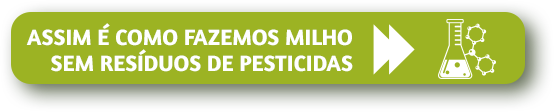 ASSIM É COMO FAZEMOS MILHO SEM RESÍDUOS DE PESTICIDAS